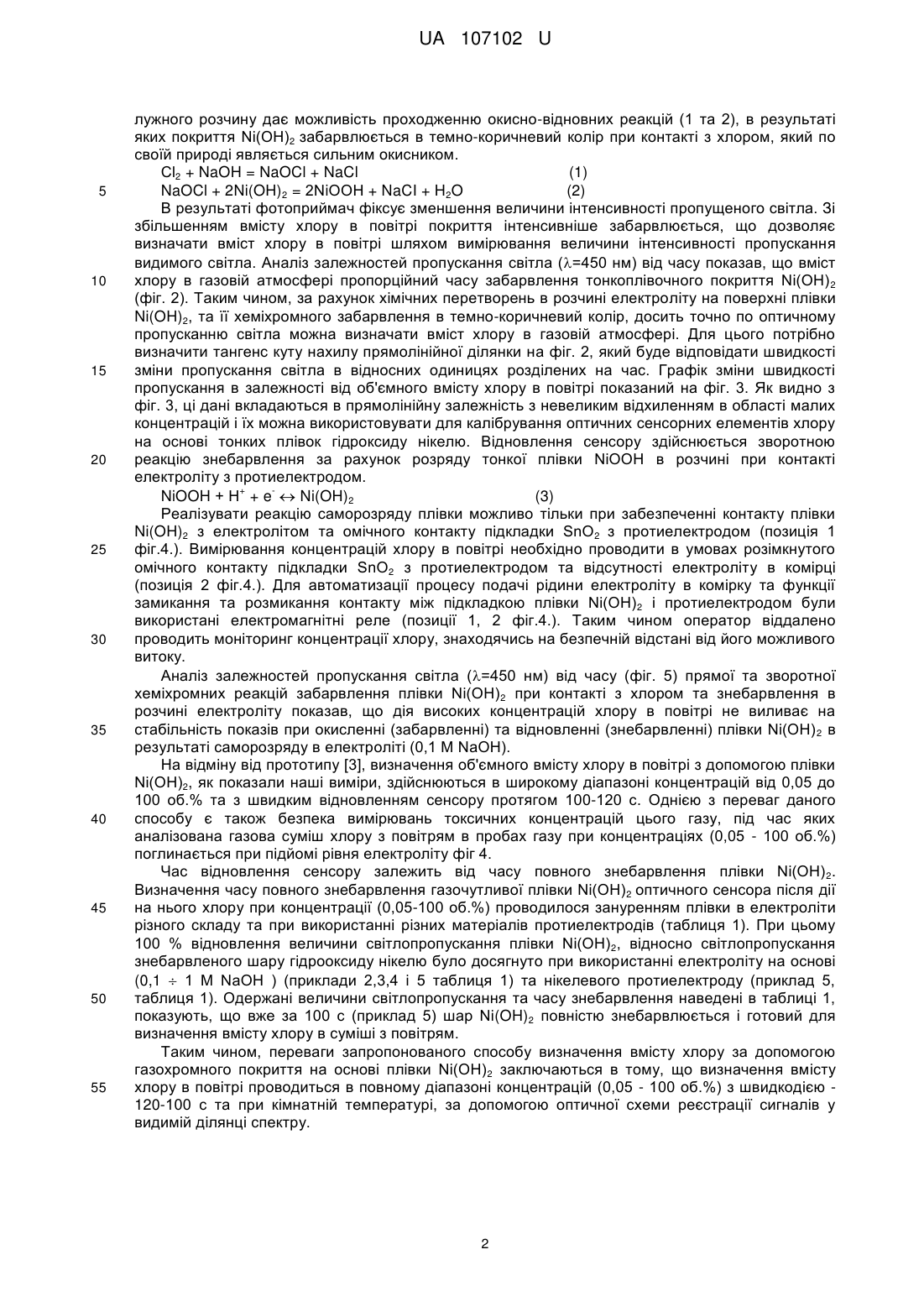 UA 107102 U

лужного розчину дає можливість проходженню окисно-відновних реакцій (1 та 2), в результаті яких покриття $Ni(OH)_2$ забарвлюється в темно-коричневий колір при контакті з хлором, який по своїй природі являється сильним окисником.

$Cl_2 + NaOH = NaOCl + NaCl$ (1)

5 $NaOCl + 2Ni(OH)_2 = 2NiOOH + NaCl + H_2O$ (2)

В результаті фотоприймач фіксує зменшення величини інтенсивності пропущеного світла. Зі збільшенням вмісту хлору в повітрі покриття інтенсивніше забарвлюється, що дозволяє визначати вміст хлору в повітрі шляхом вимірювання величини інтенсивності пропускання видимого світла. Аналіз залежностей пропускання світла ($\lambda$=450 нм) від часу показав, що вміст 10 хлору в газовій атмосфері пропорційний часу забарвлення тонкоплівочного покриття $Ni(OH)_2$ (фіг. 2). Таким чином, за рахунок хімічних перетворень в розчині електроліту на поверхні плівки $Ni(OH)_2$, та її хеміхромного забарвлення в темно-коричневий колір, досить точно по оптичному пропусканню світла можна визначати вміст хлору в газовій атмосфері. Для цього потрібно визначити тангенс куту нахилу прямолінійної ділянки на фіг. 2, який буде відповідати швидкості 15 зміни пропускання світла в відносних одиницях розділених на час. Графік зміни швидкості пропускання в залежності від об'ємного вмісту хлору в повітрі показаний на фіг. 3. Як видно з фіг. 3, ці дані вкладаються в прямолінійну залежність з невеликим відхиленням в області малих концентрацій і їх можна використовувати для калібрування оптичних сенсорних елементів хлору на основі тонких плівок гідроксиду нікелю. Відновлення сенсору здійснюється зворотною 20 реакцію знебарвлення за рахунок розряду тонкої плівки NiOOH в розчині при контакті електроліту з протиелектродом.

$NiOOH + H^+ + e^- \leftrightarrow Ni(OH)_2$ (3)

Реалізувати реакцію саморозряду плівки можливо тільки при забезпеченні контакту плівки $Ni(OH)_2$ з електролітом та омічного контакту підкладки $SnO_2$ з протиелектродом (позиція 1 25 фіг.4.). Вимірювання концентрацій хлору в повітрі необхідно проводити в умовах розімкнутого омічного контакту підкладки $SnO_2$ з протиелектродом та відсутності електроліту в комірці (позиція 2 фіг.4.). Для автоматизації процесу подачі рідини електроліту в комірку та функції замикання та розмикання контакту між підкладкою плівки $Ni(OH)_2$ і протиелектродом були використані електромагнітні реле (позиції 1, 2 фіг.4.). Таким чином оператор віддалено 30 проводить моніторинг концентрації хлору, знаходячись на безпечній відстані від його можливого витоку.

Аналіз залежностей пропускання світла ($\lambda$=450 нм) від часу (фіг. 5) прямої та зворотної хеміхромних реакцій забарвлення плівки $Ni(OH)_2$ при контакті з хлором та знебарвлення в розчині електроліту показав, що дія високих концентрацій хлору в повітрі не виливає на 35 стабільність показів при окисленні (забарвленні) та відновленні (знебарвленні) плівки $Ni(OH)_2$ в результаті саморозряду в електроліті (0,1 М NaOH).

На відміну від прототипу [3], визначення об'ємного вмісту хлору в повітрі з допомогою плівки $Ni(OH)_2$, як показали наші виміри, здійснюються в широкому діапазоні концентрацій від 0,05 до 100 об.% та з швидким відновленням сенсору протягом 100-120 с. Однією з переваг даного 40 способу є також безпека вимірювань токсичних концентрацій цього газу, під час яких аналізована газова суміш хлору з повітрям в пробах газу при концентраціях (0,05 - 100 об.%) поглинається при підйомі рівня електроліту фіг 4.

Час відновлення сенсору залежить від часу повного знебарвлення плівки $Ni(OH)_2$. Визначення часу повного знебарвлення газочутливої плівки $Ni(OH)_2$ оптичного сенсора після дії 45 на нього хлору при концентрації (0,05-100 об.%) проводилося зануренням плівки в електроліти різного складу та при використанні різних матеріалів протиелектродів (таблиця 1). При цьому 100 % відновлення величини світлопропускання плівки $Ni(OH)_2$, відносно світлопропускання знебарвленого шару гідрооксиду нікелю було досягнуто при використанні електроліту на основі (0,1 ÷ 1 М NaOH ) (приклади 2,3,4 і 5 таблиця 1) та нікелевого протиелектроду (приклад 5, 50 таблиця 1). Одержані величини світлопропускання та часу знебарвлення наведені в таблиці 1, показують, що вже за 100 с (приклад 5) шар $Ni(OH)_2$ повністю знебарвлюється і готовий для визначення вмісту хлору в суміші з повітрям.

Таким чином, переваги запропонованого способу визначення вмісту хлору за допомогою газохромного покриття на основі плівки $Ni(OH)_2$ заключаються в тому, що визначення вмісту 55 хлору в повітрі проводиться в повному діапазоні концентрацій (0,05 - 100 об.%) з швидкодією - 120-100 с та при кімнатній температурі, за допомогою оптичної схеми реєстрації сигналів у видимій ділянці спектру.

2